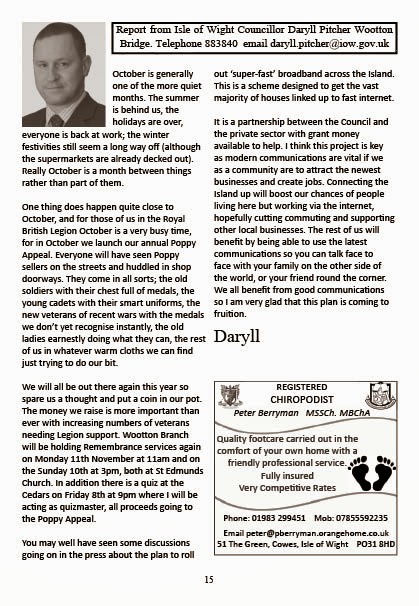 Report from Isle of Wight Councillor Daryll Pitcher Wootton Bridge. Telephone 883840 email daryll.pitcher@iow.gov.uk

October is generally one of the more quiet months. The summer is behind us, the holidays are over, everyone is back at work; the winter festivities still seem a long way off (although the supermarkets are already decked out). Really October is a month between things rather than part of them.

One thing does happen quite close to October, and for those of us in the Royal British Legion October is a very busy time, for in October we launch our annual Poppy Appeal. Everyone will have seen Poppy sellers on the streets and huddled in shop doorways. They come in all sorts; the old soldiers with their chest full of medals, the young cadets with their smart uniforms, the new veterans of recent wars with the medals we don't yet recognise instantly, the old ladies earnestly doing what they can, the rest of us in whatever warm cloths we can find just trying to do our bit.

We will all be out there again this year so spare us a thought and put a coin in our pot. The money we raise is more important than ever with increasing numbers of veterans needing Legion support. Wootton Branch will be holding Remembrance services again on Monday 11th November at 11am and on the Sunday 10th at 3pm, both at St Edmunds Church. In addition there is a quiz at the Cedars on Friday 8th at 9pm where I will be acting as quizmaster, all proceeds going to the Poppy Appeal.

You may well have seen some discussions going on in the press about the plan to roll out 'super-fast' broadband across the Island. This is a scheme designed to get the vast majority of houses linked up to fast internet.

It is a partnership between the Council and the private sector with grant money available to help. I think this project is key as modern communications are vital if we as a community are to attract the newest businesses and create jobs. Connecting the Island up will boost our chances of people living here but working via the internet, hopefully cutting commuting and supporting other local businesses. The rest of us will benefit by being able to use the latest communications so you can talk face to face with your family on the other side of the world, or your friend round the corner. We all benefit from good communications so I am very glad that this plan is coming to fruition.

Daryll

REGISTERED
CHIROPODIST
Peter Berryman MSSCh. MBChA

Quality footcare carried out in the comfort of your own home with a friendly professional service.
Fully insured
Very Competitive Rates

Phone: 01983 299451 Mob: 07855592235

Email peter@pberryman.orangehome.co.uk
51 The Green, Cowes, Isle of Wight PO31 8HD

15